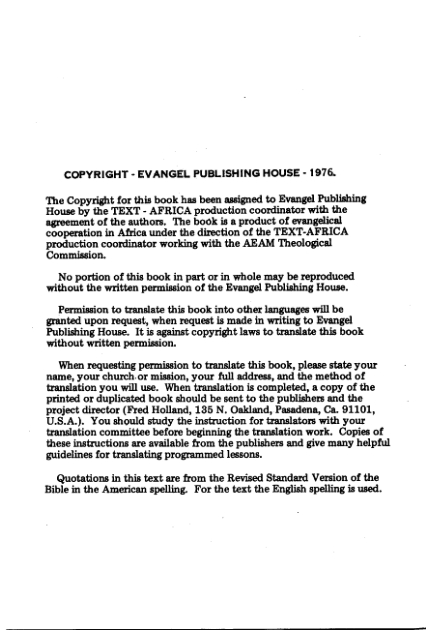 COPYRIGHT - EVANGEL PUBLISHING HOUSE - 1976.

The Copyright for this book has been assigned to Evangel Publishing House by the TEXT - AFRICA production coordinator with the agreement of the authors. The book is a product of evangelical cooperation in Africa under the direction of the TEXT-AFRICA production coordinator working with the AEAM Theological Commission.

No portion of this book in part or in whole may be reproduced without the written permission of the Evangel Publishing House.

Permission to translate this book into other languages will be granted upon request, when request is made in writing to Evangel Publishing House. It is against copyright laws to translate this book without written permission.

When requesting permission to translate this book, please state your name, your church or mission, your full address, and the method of translation you will use. When translation is completed, a copy of the printed or duplicated book should be sent to the publishers and the project director (Fred Holland, 135 N. Oakland, Pasadena, Ca. 91101, U.S.A.). You should study the instruction for translators with your translation committee before beginning the translation work. Copies of these instructions are available from the publishers and give many helpful guidelines for translating programmed lessons.

Quotations in this text are from the Revised Standard Version of the Bible in the American spelling. For the text the English spelling is used.